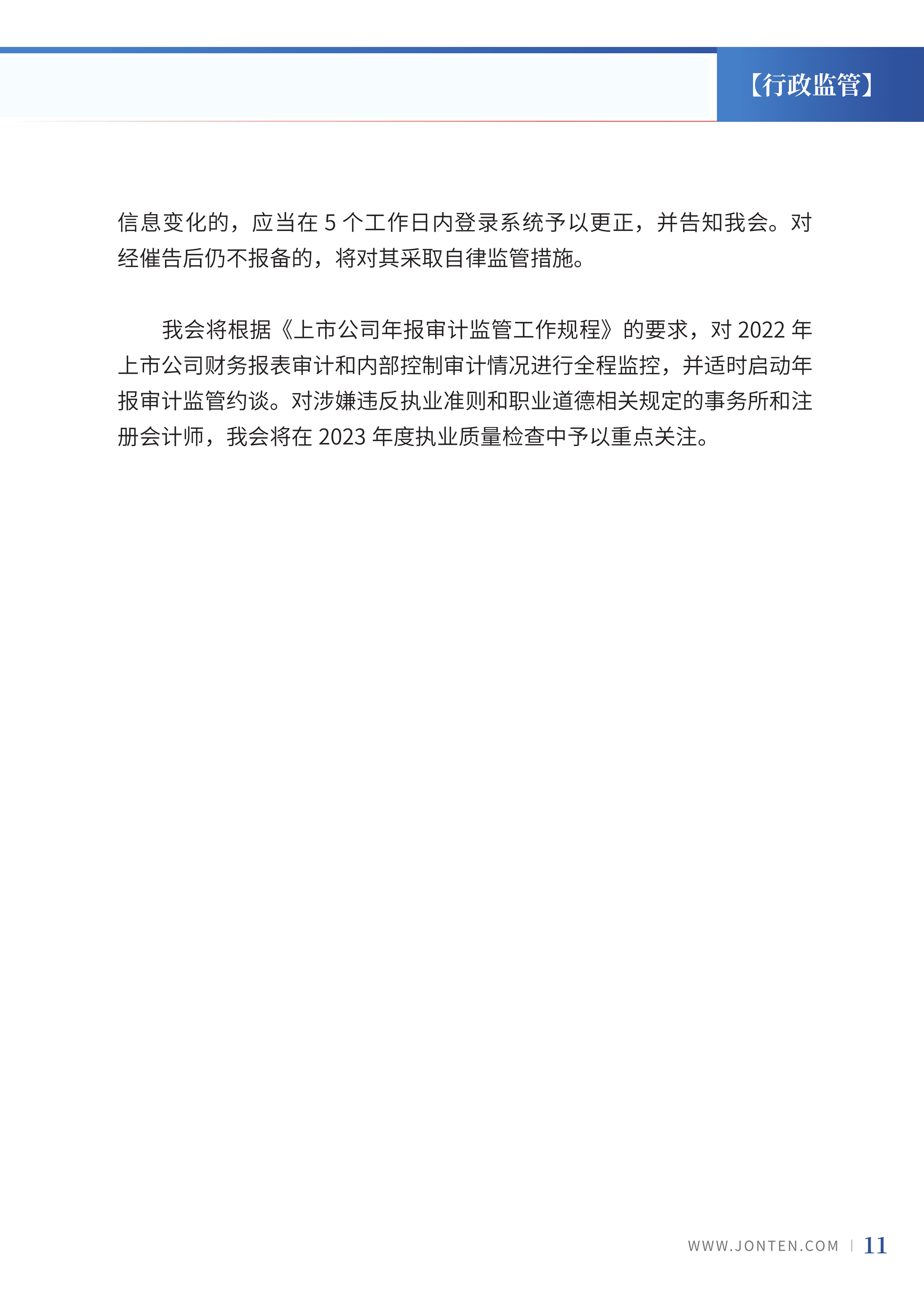 【行政监管】

信息变化的，应当在 5 个工作日内登录系统予以更正，并告知我会。对经催告后仍不报备的，将对其采取自律监管措施。

我会将根据《上市公司年报审计监管工作规程》的要求，对 2022 年上市公司财务报表审计和内部控制审计情况进行全程监控，并适时启动年报审计监管约谈。对涉嫌违反执业准则和职业道德相关规定的事务所和注册会计师，我会将在 2023 年度执业质量检查中予以重点关注。

WWW.JONTEN.COM | 11